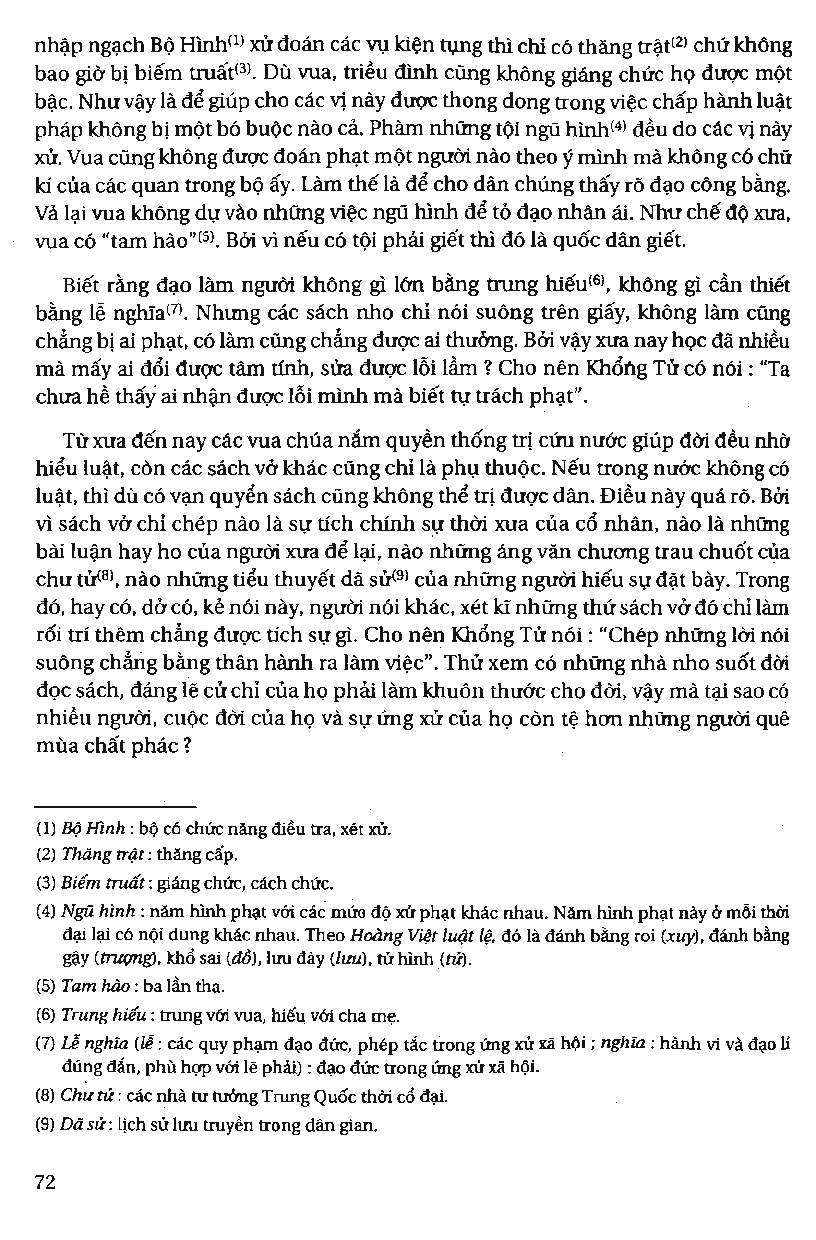 nhập ngạch Bộ Hình$^{(1)}$ xử đoán các vụ kiện tụng thì chỉ có thăng trật$^{(2)}$ chứ không bao giờ bị biếm truất$^{(3)}$. Dù vua, triều đình cũng không giáng chức họ được một bậc. Như vậy là để giúp cho các vị này được thong dong trong việc chấp hành luật pháp không bị một bó buộc nào cả. Phàm những tội ngũ hình$^{(4)}$ đều do các vị này xử. Vua cũng không được đoán phạt một người nào theo ý mình mà không có chữ kí của các quan trong bộ ấy. Làm thế là để cho dân chúng thấy rõ đạo công bằng. Vả lại vua không dự vào những việc ngũ hình để tỏ đạo nhân ái. Như chế độ xưa, vua có "tam hào"$^{(5)}$. Bởi vì nếu có tội phải giết thì đó là quốc dân giết.

Biết rằng đạo làm người không gì lớn bằng trung hiếu$^{(6)}$, không gì cần thiết bằng lễ nghĩa$^{(7)}$. Nhưng các sách nho chỉ nói suông trên giấy, không làm cũng chẳng bị ai phạt, có làm cũng chẳng được ai thưởng. Bởi vậy xưa nay học đã nhiều mà mấy ai đổi được tâm tính, sửa được lỗi lầm ? Cho nên Khổng Tử có nói : "Ta chưa hề thấy ai nhận được lỗi mình mà biết tự trách phạt".

Từ xưa đến nay các vua chúa nắm quyền thống trị cứu nước giúp đời đều nhờ hiểu luật, còn các sách vở khác cũng chỉ là phụ thuộc. Nếu trong nước không có luật, thì dù có vạn quyển sách cũng không thể trị được dân. Điều này quá rõ. Bởi vì sách vở chỉ chép nào là sự tích chính sự thời xưa của cổ nhân, nào là những bài luận hay ho của người xưa để lại, nào những áng văn chương trau chuốt của chư tử$^{(8)}$, nào những tiểu thuyết dã sử$^{(9)}$ của những người hiếu sự đặt bày. Trong đó, hay có, dở có, kẻ nói này, người nói khác, xét kĩ những thứ sách vở đó chỉ làm rối trí thêm chẳng được tích sự gì. Cho nên Khổng Tử nói : "Chép những lời nói suông chẳng bằng thân hành ra làm việc". Thử xem có những nhà nho suốt đời đọc sách, đáng lẽ cử chỉ của họ phải làm khuôn thước cho đời, vậy mà tại sao có nhiều người, cuộc đời của họ và sự ứng xử của họ còn tệ hơn những người quê mùa chất phác ?

(1) Bộ Hình : bộ có chức năng điều tra, xét xử.
(2) Thăng trật : thăng cấp.
(3) Biếm truất : giáng chức, cách chức.
(4) Ngũ hình : năm hình phạt với các mức độ xử phạt khác nhau. Năm hình phạt này ở mỗi thời đại lại có nội dung khác nhau. Theo Hoàng Việt luật lệ, đó là đánh bằng roi (xuy), đánh bằng gậy (trượng), khổ sai (đồ), lưu đày (lưu), tử hình (tử).
(5) Tam hào : ba lần tha.
(6) Trung hiếu : trung với vua, hiếu với cha mẹ.
(7) Lễ nghĩa (lễ : các quy phạm đạo đức, phép tắc trong ứng xử xã hội ; nghĩa : hành vi và đạo lí đúng đắn, phù hợp với lẽ phải) : đạo đức trong ứng xử xã hội.
(8) Chư tử : các nhà tư tưởng Trung Quốc thời cổ đại.
(9) Dã sử : lịch sử lưu truyền trong dân gian.

72